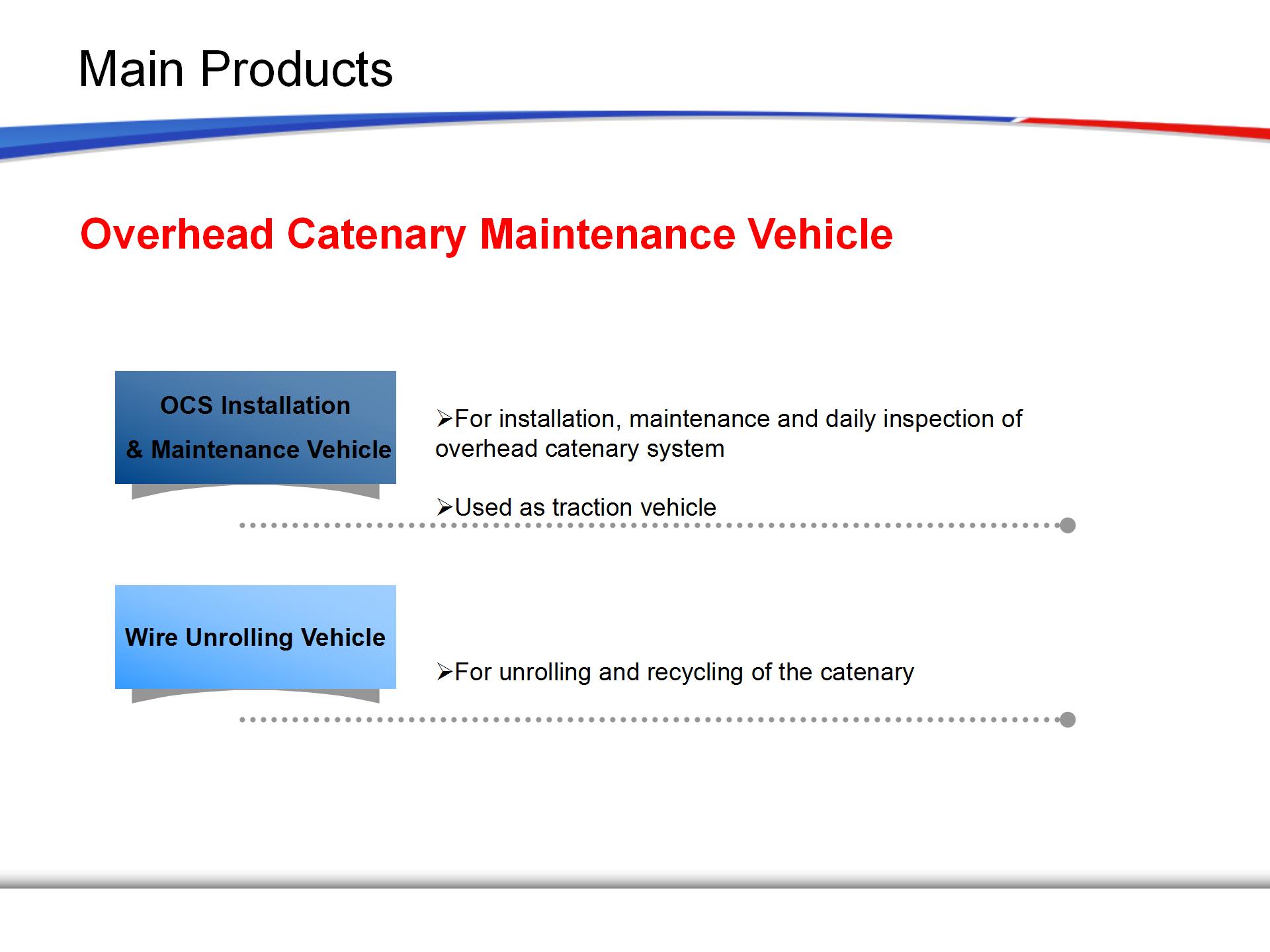 Main Products

Overhead Catenary Maintenance Vehicle

OCS Installation
& Maintenance Vehicle

➢For installation, maintenance and daily inspection of overhead catenary system

➢Used as traction vehicle

Wire Unrolling Vehicle

➢For unrolling and recycling of the catenary